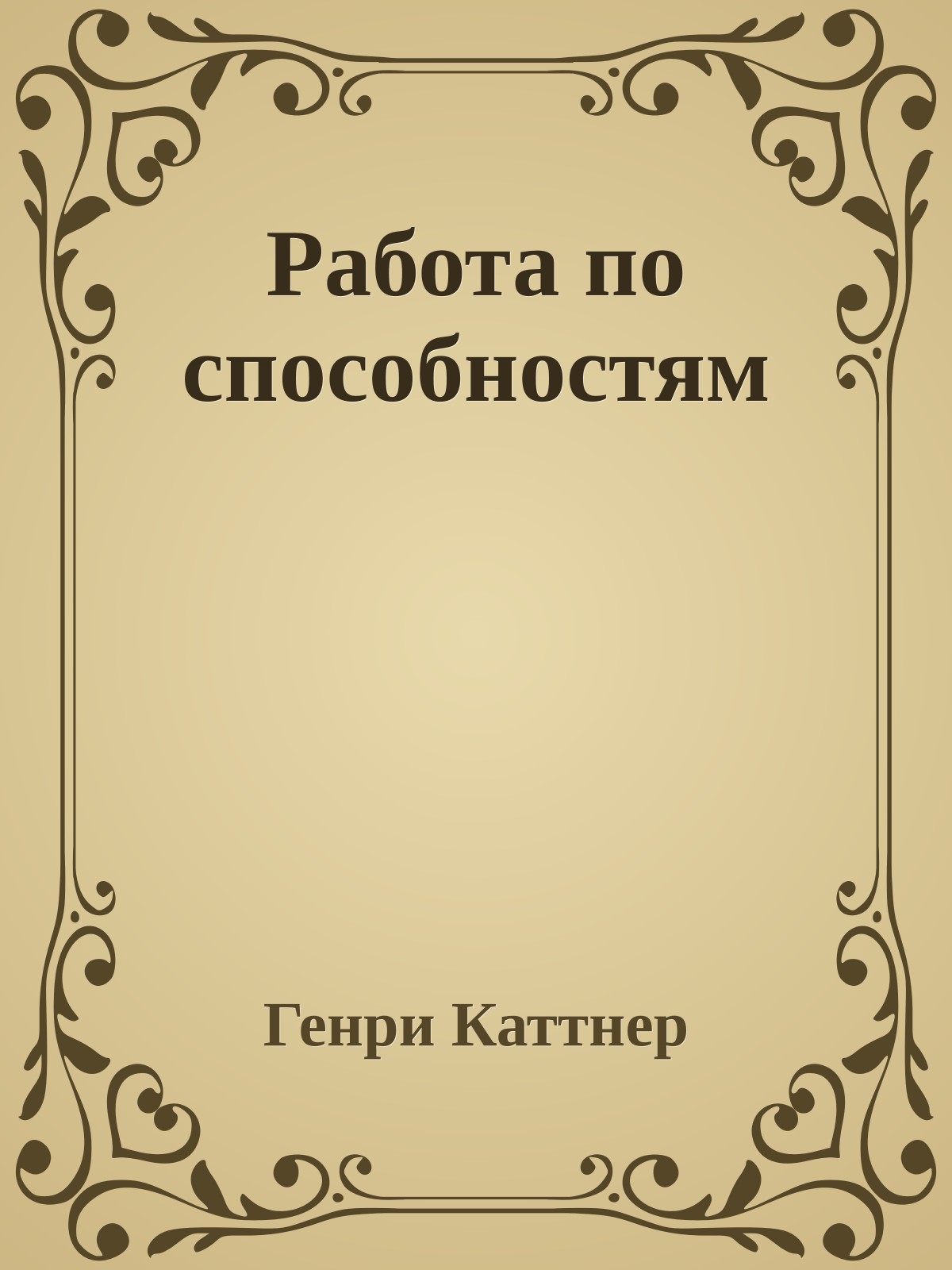 Работа по способностям

Генри Каттнер